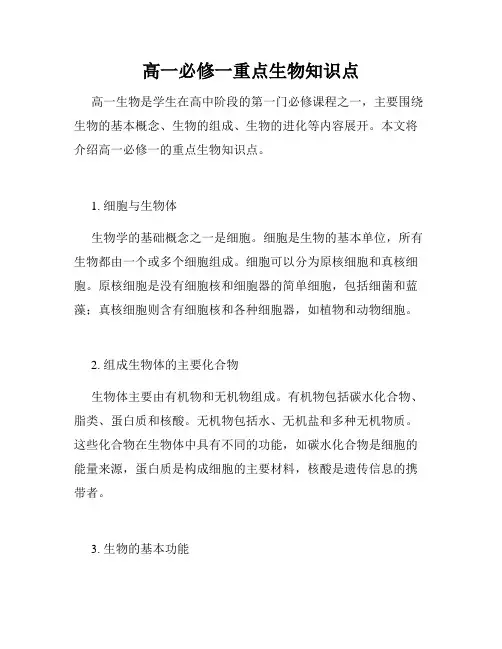 高一必修一重点生物知识点

高一生物是学生在高中阶段的第一门必修课程之一，主要围绕生物的基本概念、生物的组成、生物的进化等内容展开。本文将介绍高一必修一的重点生物知识点。

1. 细胞与生物体

生物学的基础概念之一是细胞。细胞是生物的基本单位，所有生物都由一个或多个细胞组成。细胞可以分为原核细胞和真核细胞。原核细胞是没有细胞核和细胞器的简单细胞，包括细菌和蓝藻；真核细胞则含有细胞核和各种细胞器，如植物和动物细胞。

2. 组成生物体的主要化合物

生物体主要由有机物和无机物组成。有机物包括碳水化合物、脂类、蛋白质和核酸。无机物包括水、无机盐和多种无机物质。这些化合物在生物体中具有不同的功能，如碳水化合物是细胞的能量来源，蛋白质是构成细胞的主要材料，核酸是遗传信息的携带者。

3. 生物的基本功能